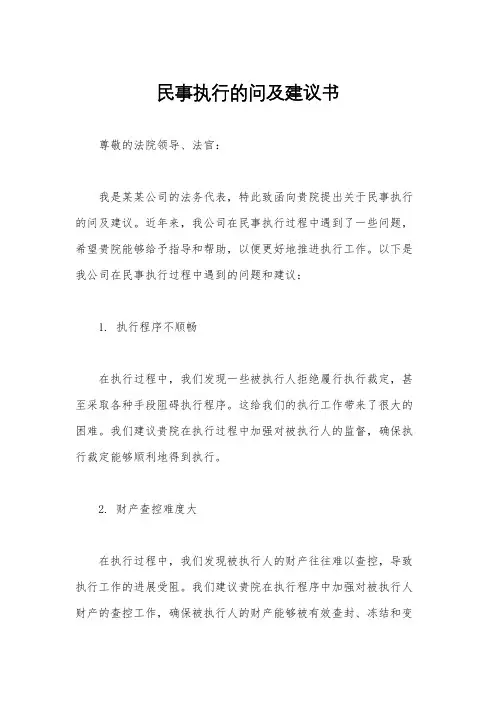 民事执行的问及建议书

尊敬的法院领导、法官：

我是某某公司的法务代表，特此致函向贵院提出关于民事执行的问及建议。近年来，我公司在民事执行过程中遇到了一些问题，希望贵院能够给予指导和帮助，以便更好地推进执行工作。以下是我公司在民事执行过程中遇到的问题和建议：

1. 执行程序不顺畅

在执行过程中，我们发现一些被执行人拒绝履行执行裁定，甚至采取各种手段阻碍执行程序。这给我们的执行工作带来了很大的困难。我们建议贵院在执行过程中加强对被执行人的监督，确保执行裁定能够顺利地得到执行。

2. 财产查控难度大

在执行过程中，我们发现被执行人的财产往往难以查控，导致执行工作的进展受阻。我们建议贵院在执行程序中加强对被执行人财产的查控工作，确保被执行人的财产能够被有效查封、冻结和变